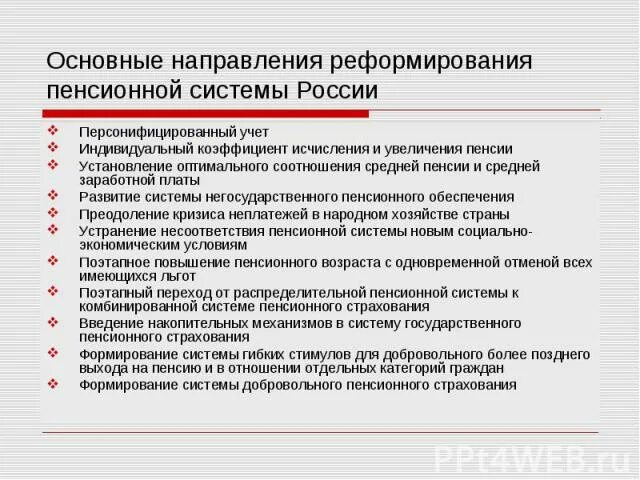 Основные направления реформирования пенсионной системы России

❖ Персонифицированный учет
❖ Индивидуальный коэффициент исчисления и увеличения пенсии
❖ Установление оптимального соотношения средней пенсии и средней заработной платы
❖ Развитие системы негосударственного пенсионного обеспечения
❖ Преодоление кризиса неплатежей в народном хозяйстве страны
❖ Устранение несоответствия пенсионной системы новым социально-экономическим условиям
❖ Поэтапное повышение пенсионного возраста с одновременной отменой всех имеющихся льгот
❖ Поэтапный переход от распределительной пенсионной системы к комбинированной системе пенсионного страхования
❖ Введение накопительных механизмов в систему государственного пенсионного страхования
❖ Формирование системы гибких стимулов для добровольного более позднего выхода на пенсию и в отношении отдельных категорий граждан
❖ Формирование системы добровольного пенсионного страхования

PPt4WEB.ru